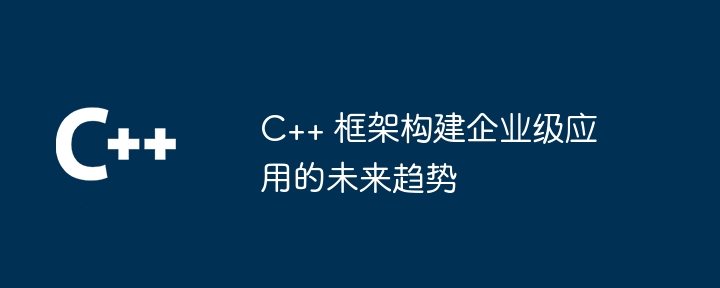 C++

C++ 框架构建企业级应用的未来趋势